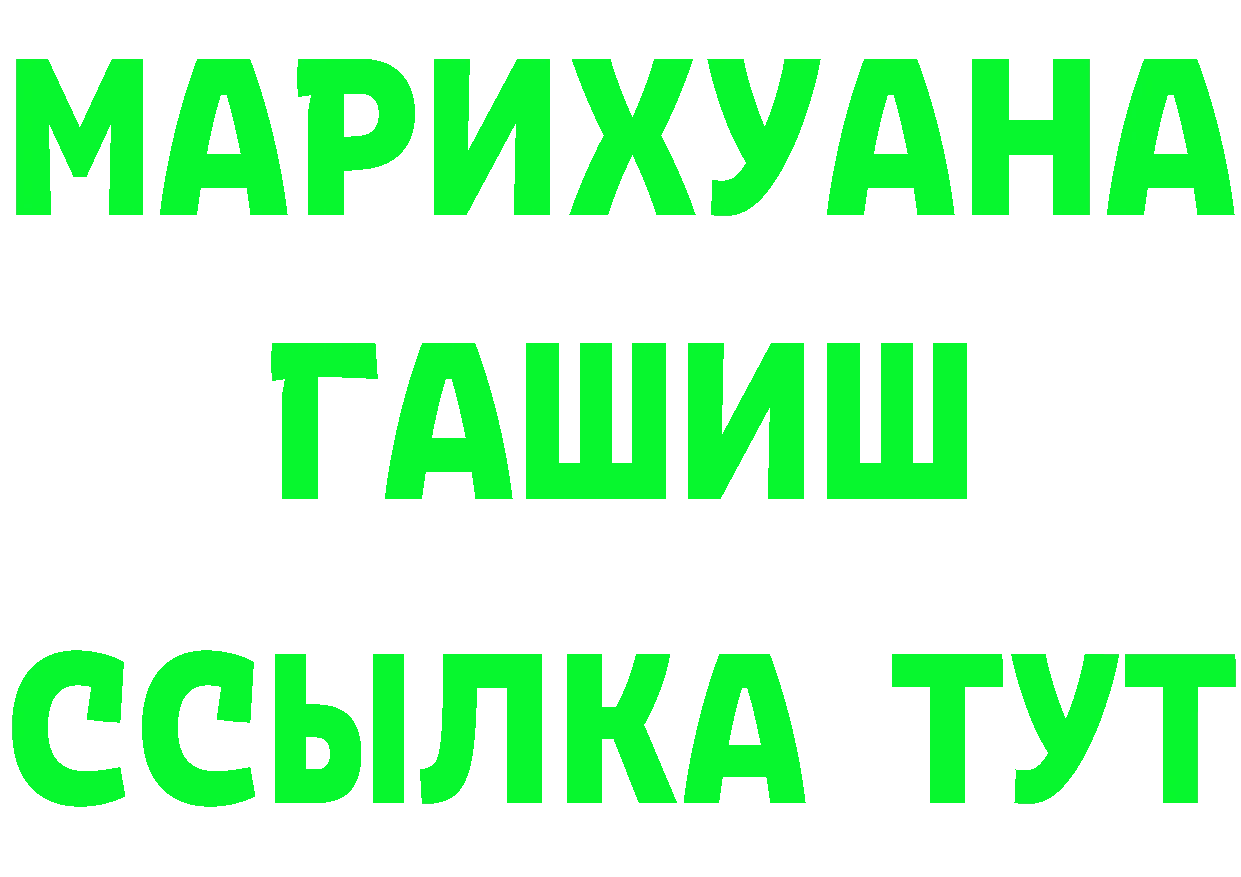 МАРИХУАНА
ГАШИШ
ССЫЛКА ТУТ